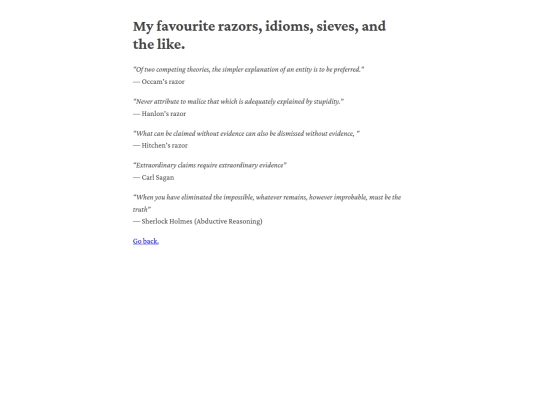 My favourite razors, idioms, sieves, and the like.

"Of two competing theories, the simpler explanation of an entity is to be preferred."
— Occam's razor

"Never attribute to malice that which is adequately explained by stupidity."
— Hanlon's razor

"What can be claimed without evidence can also be dismissed without evidence, "
— Hitchen's razor

"Extraordinary claims require extraordinary evidence"
— Carl Sagan

"When you have eliminated the impossible, whatever remains, however improbable, must be the truth"
— Sherlock Holmes (Abductive Reasoning)

Go back.